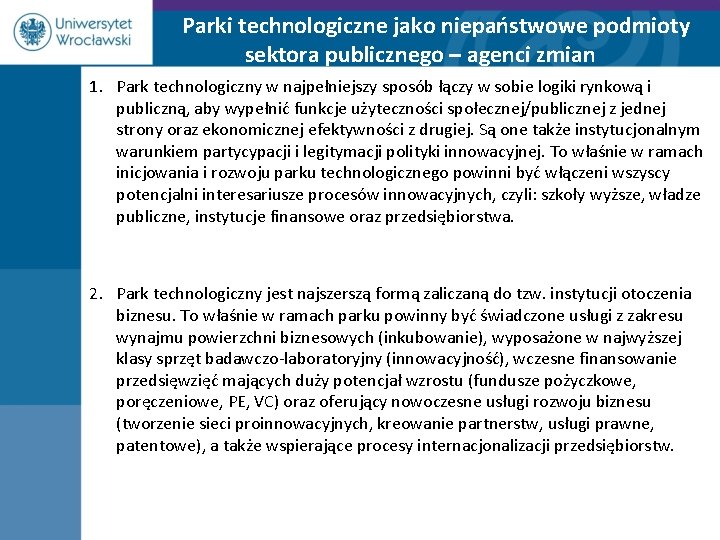 Uniwersytet Wrocławski

Parki technologiczne jako niepaństwowe podmioty sektora publicznego – agenci zmian

1. Park technologiczny w najpełniejszy sposób łączy w sobie logiki rynkową i publiczną, aby wypełnić funkcje użyteczności społecznej/publicznej z jednej strony oraz ekonomicznej efektywności z drugiej. Są one także instytucjonalnym warunkiem partycypacji i legitymacji polityki innowacyjnej. To właśnie w ramach inicjowania i rozwoju parku technologicznego powinni być włączeni wszyscy potencjalni interesariusze procesów innowacyjnych, czyli: szkoły wyższe, władze publiczne, instytucje finansowe oraz przedsiębiorstwa.

2. Park technologiczny jest najszerszą formą zaliczaną do tzw. instytucji otoczenia biznesu. To właśnie w ramach parku powinny być świadczone usługi z zakresu wynajmu powierzchni biznesowych (inkubowanie), wyposażone w najwyższej klasy sprzęt badawczo-laboratoryjny (innowacyjność), wczesne finansowanie przedsięwzięć mających duży potencjał wzrostu (fundusze pożyczkowe, poręczeniowe, PE, VC) oraz oferujący nowoczesne usługi rozwoju biznesu (tworzenie sieci proinnowacyjnych, kreowanie partnerstw, usługi prawne, patentowe), a także wspierające procesy internacjonalizacji przedsiębiorstw.